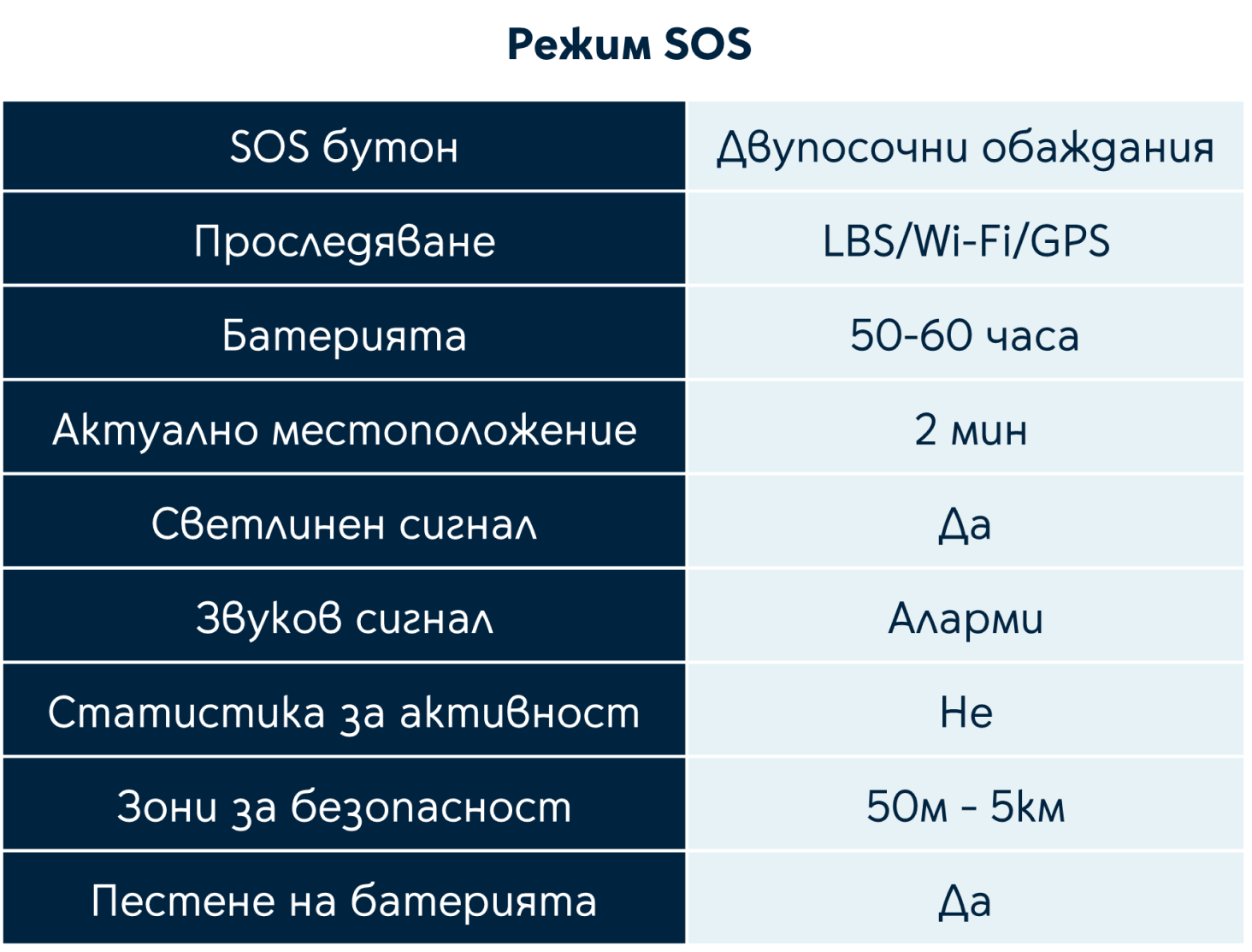 Режим SOS

| SOS бутон | Двупосочни обаждания |
|---|---|
| Проследяване | LBS/Wi-Fi/GPS |
| Батерията | 50-60 часа |
| Актуално местоположение | 2 мин |
| Светлинен сигнал | Да |
| Звуков сигнал | Аларми |
| Статистика за активност | Не |
| Зони за безопасност | 50м - 5км |
| Пестене на батерията | Да |